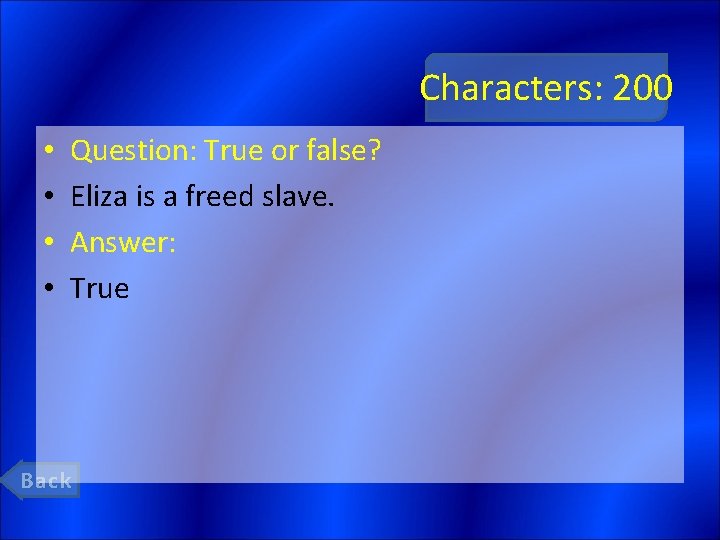 Characters: 200

• Question: True or false?
• Eliza is a freed slave.
• Answer:
• True

Back